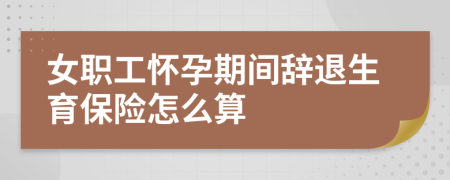 女职工怀孕期间辞退生育保险怎么算